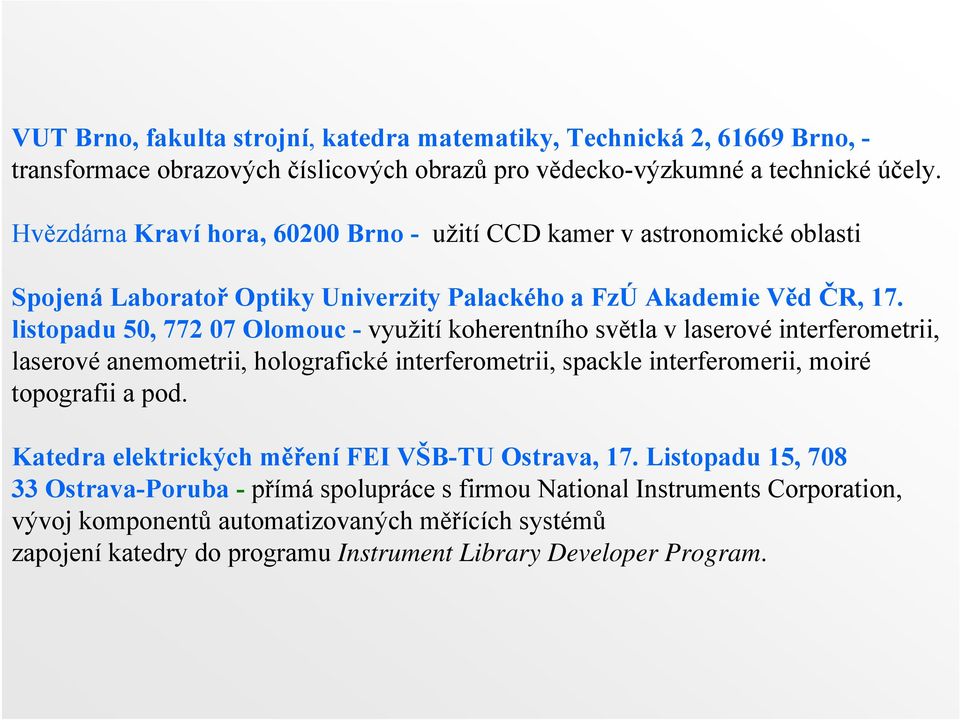 VUT Brno, fakulta strojní, katedra matematiky, Technická 2, 61669 Brno, - transformace obrazových číslicových obrazů pro vědecko-výzkumné a technické účely.

Hvězdárna Kraví hora, 60200 Brno - užití CCD kamer v astronomické oblasti

Spojená Laboratoř Optiky Univerzity Palackého a FzÚ Akademie Věd ČR, 17. listopadu 50, 772 07 Olomouc - využití koherentního světla v laserové interferometrii, laserové anemometrii, holografické interferometrii, spackle interferomerii, moiré topografii a pod.

Katedra elektrických měření FEI VŠB-TU Ostrava, 17. Listopadu 15, 708 33 Ostrava-Poruba - přímá spolupráce s firmou National Instruments Corporation, vývoj komponentů automatizovaných měřících systémů
zapojení katedry do programu Instrument Library Developer Program.